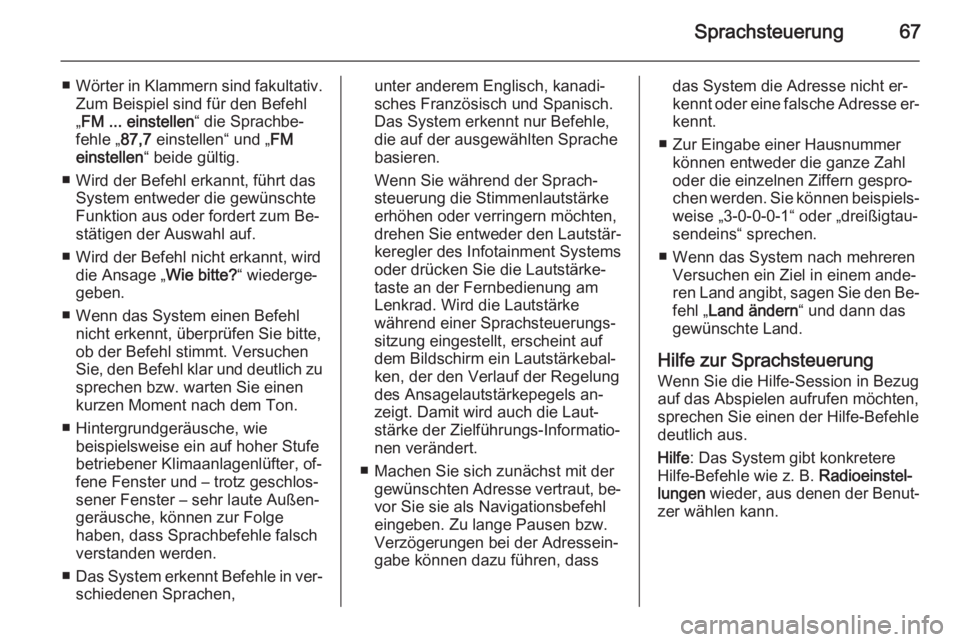 Sprachsteuerung 67

■ Wörter in Klammern sind fakultativ. Zum Beispiel sind für den Befehl „FM ... einstellen“ die Sprachbefehle „87,7 einstellen“ und „FM einstellen“ beide gültig.

■ Wird der Befehl erkannt, führt das System entweder die gewünschte Funktion aus oder fordert zum Bestätigen der Auswahl auf.

■ Wird der Befehl nicht erkannt, wird die Ansage „Wie bitte?“ wiedergegeben.

■ Wenn das System einen Befehl nicht erkennt, überprüfen Sie bitte, ob der Befehl stimmt. Versuchen Sie, den Befehl klar und deutlich zu sprechen bzw. warten Sie einen kurzen Moment nach dem Ton.

■ Hintergrundgeräusche, wie beispielsweise ein auf hoher Stufe betriebener Klimaanlagenlüfter, offene Fenster und – trotz geschlossener Fenster – sehr laute Außengeräusche, können zur Folge haben, dass Sprachbefehle falsch verstanden werden.

■ Das System erkennt Befehle in verschiedenen Sprachen, unter anderem Englisch, kanadisches Französisch und Spanisch. Das System erkennt nur Befehle, die auf der ausgewählten Sprache basieren.

Wenn Sie während der Sprachsteuerung die Stimmenlautstärke erhöhen oder verringern möchten, drehen Sie entweder den Lautstärkeregler des Infotainment Systems oder drücken Sie die Lautstärketaste an der Fernbedienung am Lenkrad. Wird die Lautstärke während einer Sprachsteuerungssitzung eingestellt, erscheint auf dem Bildschirm ein Lautstärkebalken, der den Verlauf der Regelung des Ansagelautstärkepegels anzeigt. Damit wird auch die Lautstärke der Zielführungs-Informationen verändert.

■ Machen Sie sich zunächst mit der gewünschten Adresse vertraut, bevor Sie sie als Navigationsbefehl eingeben. Zu lange Pausen bzw. Verzögerungen bei der Adresseingabe können dazu führen, dass das System die Adresse nicht erkennt oder eine falsche Adresse erkennt.

■ Zur Eingabe einer Hausnummer können entweder die ganze Zahl oder die einzelnen Ziffern gesprochen werden. Sie können beispielsweise „3-0-0-0-1“ oder „dreißigtausendeins“ sprechen.

■ Wenn das System nach mehreren Versuchen ein Ziel in einem anderen Land angibt, sagen Sie den Befehl „Land ändern“ und dann das gewünschte Land.

Hilfe zur Sprachsteuerung
Wenn Sie die Hilfe-Session in Bezug auf das Abspielen aufrufen möchten, sprechen Sie einen der Hilfe-Befehle deutlich aus.

Hilfe: Das System gibt konkretere Hilfe-Befehle wie z. B. Radioeinstellungen wieder, aus denen der Benutzer wählen kann.

carmanualsonline.info